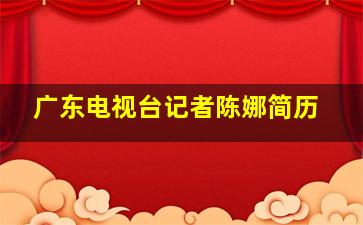 广东电视台记者陈娜简历